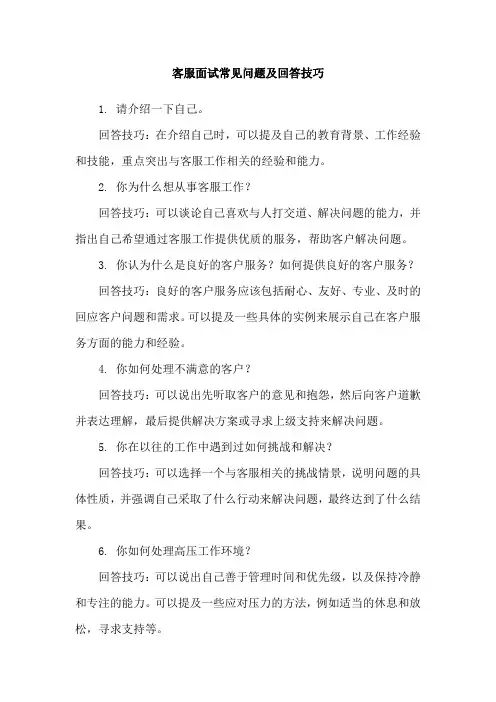 客服面试常见问题及回答技巧

1. 请介绍一下自己。

回答技巧：在介绍自己时，可以提及自己的教育背景、工作经验和技能，重点突出与客服工作相关的经验和能力。

2. 你为什么想从事客服工作？

回答技巧：可以谈论自己喜欢与人打交道、解决问题的能力，并指出自己希望通过客服工作提供优质的服务，帮助客户解决问题。

3. 你认为什么是良好的客户服务？如何提供良好的客户服务？

回答技巧：良好的客户服务应该包括耐心、友好、专业、及时的回应客户问题和需求。可以提及一些具体的实例来展示自己在客户服务方面的能力和经验。

4. 你如何处理不满意的客户？

回答技巧：可以说出先听取客户的意见和抱怨，然后向客户道歉并表达理解，最后提供解决方案或寻求上级支持来解决问题。

5. 你在以往的工作中遇到过如何挑战和解决？

回答技巧：可以选择一个与客服相关的挑战情景，说明问题的具体性质，并强调自己采取了什么行动来解决问题，最终达到了什么结果。

6. 你如何处理高压工作环境？

回答技巧：可以说出自己善于管理时间和优先级，以及保持冷静和专注的能力。可以提及一些应对压力的方法，例如适当的休息和放松，寻求支持等。